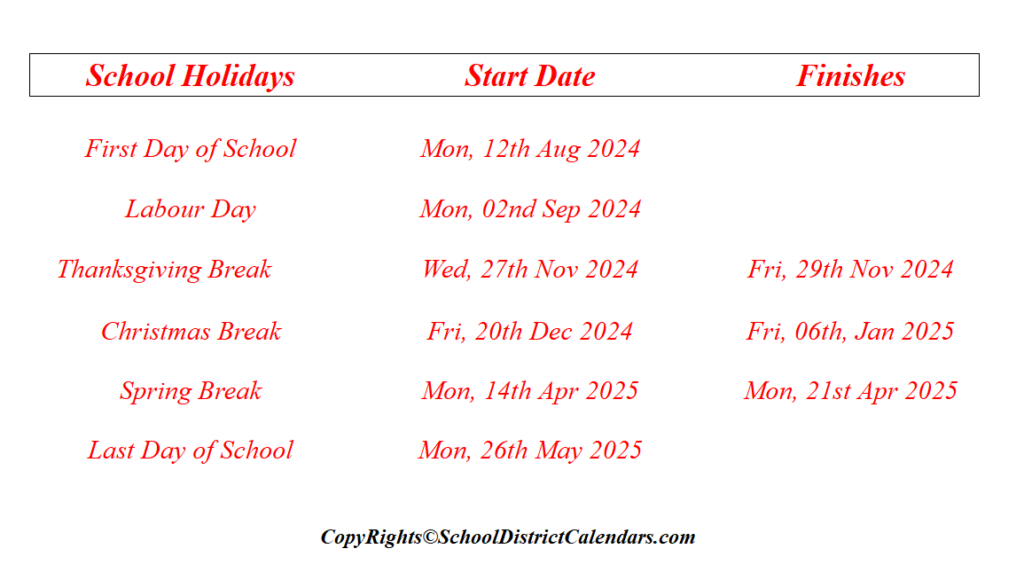 | School Holidays | Start Date | Finishes |
|---|---|---|
| First Day of School | Mon, 12th Aug 2024 | |
| Labour Day | Mon, 02nd Sep 2024 | |
| Thanksgiving Break | Wed, 27th Nov 2024 | Fri, 29th Nov 2024 |
| Christmas Break | Fri, 20th Dec 2024 | Fri, 06th, Jan 2025 |
| Spring Break | Mon, 14th Apr 2025 | Mon, 21st Apr 2025 |
| Last Day of School | Mon, 26th May 2025 | |

CopyRights©SchoolDistrictCalendars.com